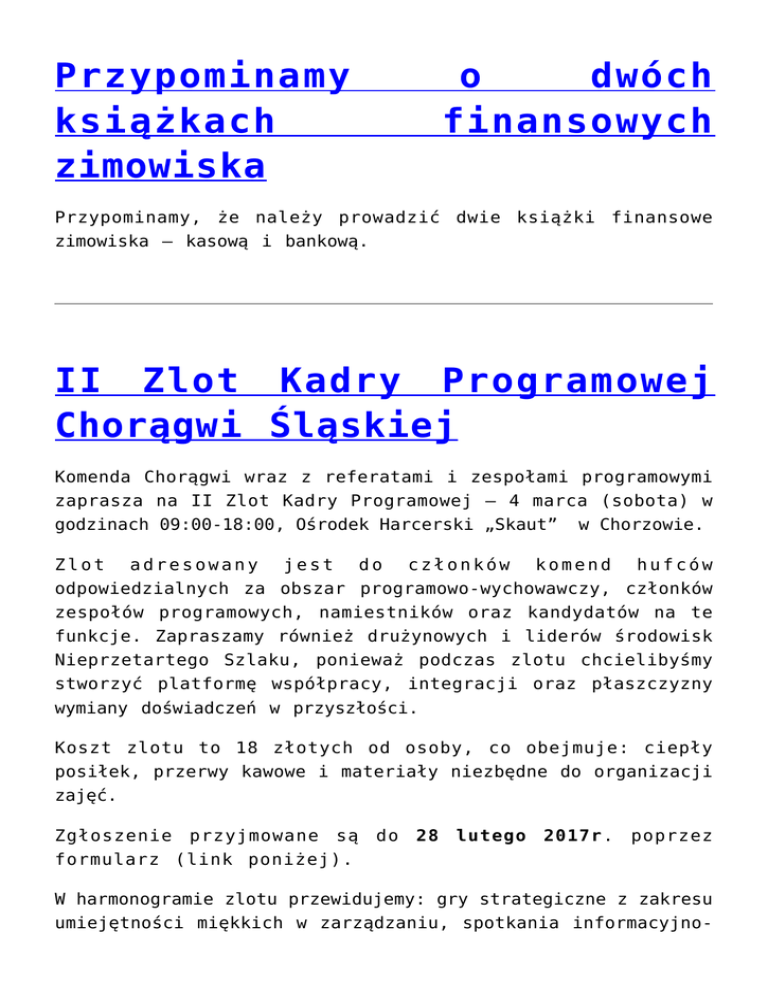 Przypominamy o dwóch książkach finansowych zimowiska

Przypominamy, że należy prowadzić dwie książki finansowe zimowiska – kasową i bankową.

II Zlot Kadry Programowej Chorągwi Śląskiej

Komenda Chorągwi wraz z referatami i zespołami programowymi zaprasza na II Zlot Kadry Programowej – 4 marca (sobota) w godzinach 09:00-18:00, Ośrodek Harcerski „Skaut” w Chorzowie.

Zlot adresowany jest do członków komend hufców odpowiedzialnych za obszar programowo-wychowawczy, członków zespołów programowych, namiestników oraz kandydatów na te funkcje. Zapraszamy również drużynowych i liderów środowisk Nieprzetartego Szlaku, ponieważ podczas zlotu chcielibyśmy stworzyć platformę współpracy, integracji oraz płaszczyzny wymiany doświadczeń w przyszłości.

Koszt zlotu to 18 złotych od osoby, co obejmuje: ciepły posiłek, przerwy kawowe i materiały niezbędne do organizacji zajęć.

Zgłoszenie przyjmowane są do **28 lutego 2017r**. poprzez formularz (link poniżej).

W harmonogramie zlotu przewidujemy: gry strategiczne z zakresu umiejętności miękkich w zarządzaniu, spotkania informacyjno-